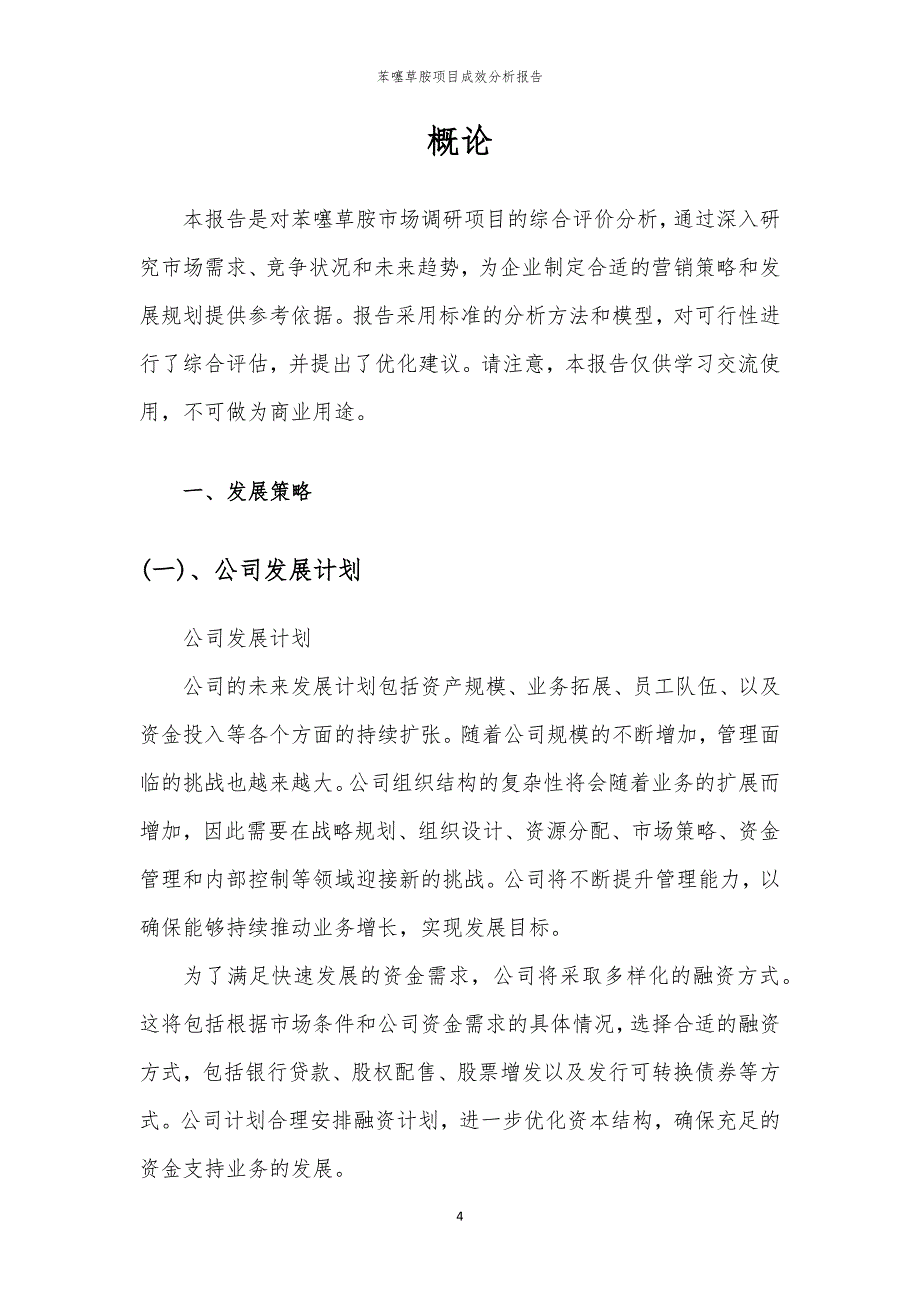 苯噻草胺项目成效分析报告

概论

本报告是对苯噻草胺市场调研项目的综合评价分析，通过深入研究市场需求、竞争状况和未来趋势，为企业制定合适的营销策略和发展规划提供参考依据。报告采用标准的分析方法和模型，对可行性进行了综合评估，并提出了优化建议。请注意，本报告仅供学习交流使用，不可做为商业用途。

一、发展策略

(一)、公司发展计划

公司发展计划

公司的未来发展计划包括资产规模、业务拓展、员工队伍、以及资金投入等各个方面的持续扩张。随着公司规模的不断增加，管理面临的挑战也越来越大。公司组织结构的复杂性将会随着业务的扩展而增加，因此需要在战略规划、组织设计、资源分配、市场策略、资金管理和内部控制等领域迎接新的挑战。公司将不断提升管理能力，以确保能够持续推动业务增长，实现发展目标。

为了满足快速发展的资金需求，公司将采取多样化的融资方式。这将包括根据市场条件和公司资金需求的具体情况，选择合适的融资方式，包括银行贷款、股权配售、股票增发以及发行可转换债券等方式。公司计划合理安排融资计划，进一步优化资本结构，确保充足的资金支持业务的发展。

4